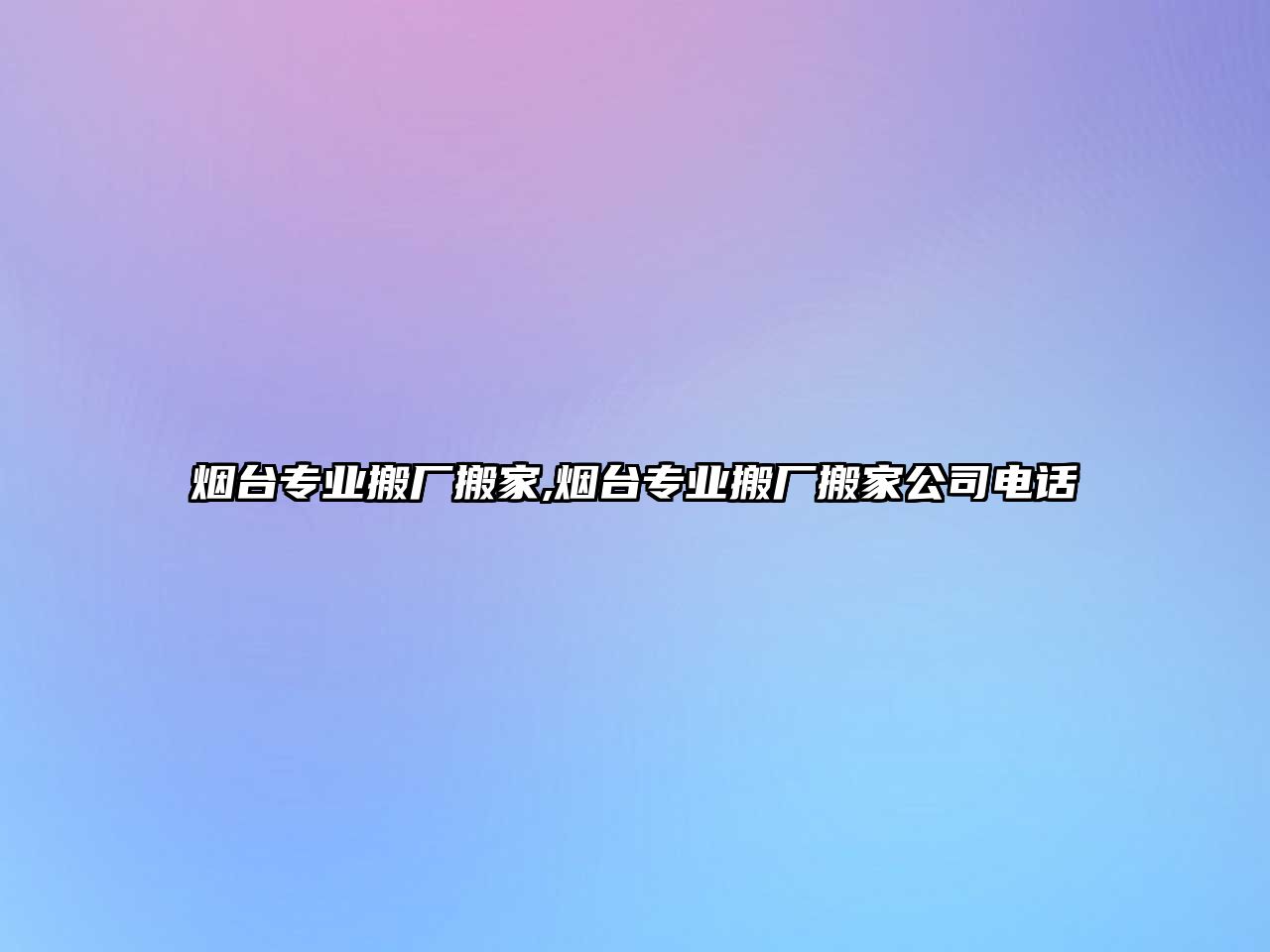 烟台专业搬厂搬家,烟台专业搬厂搬家公司电话